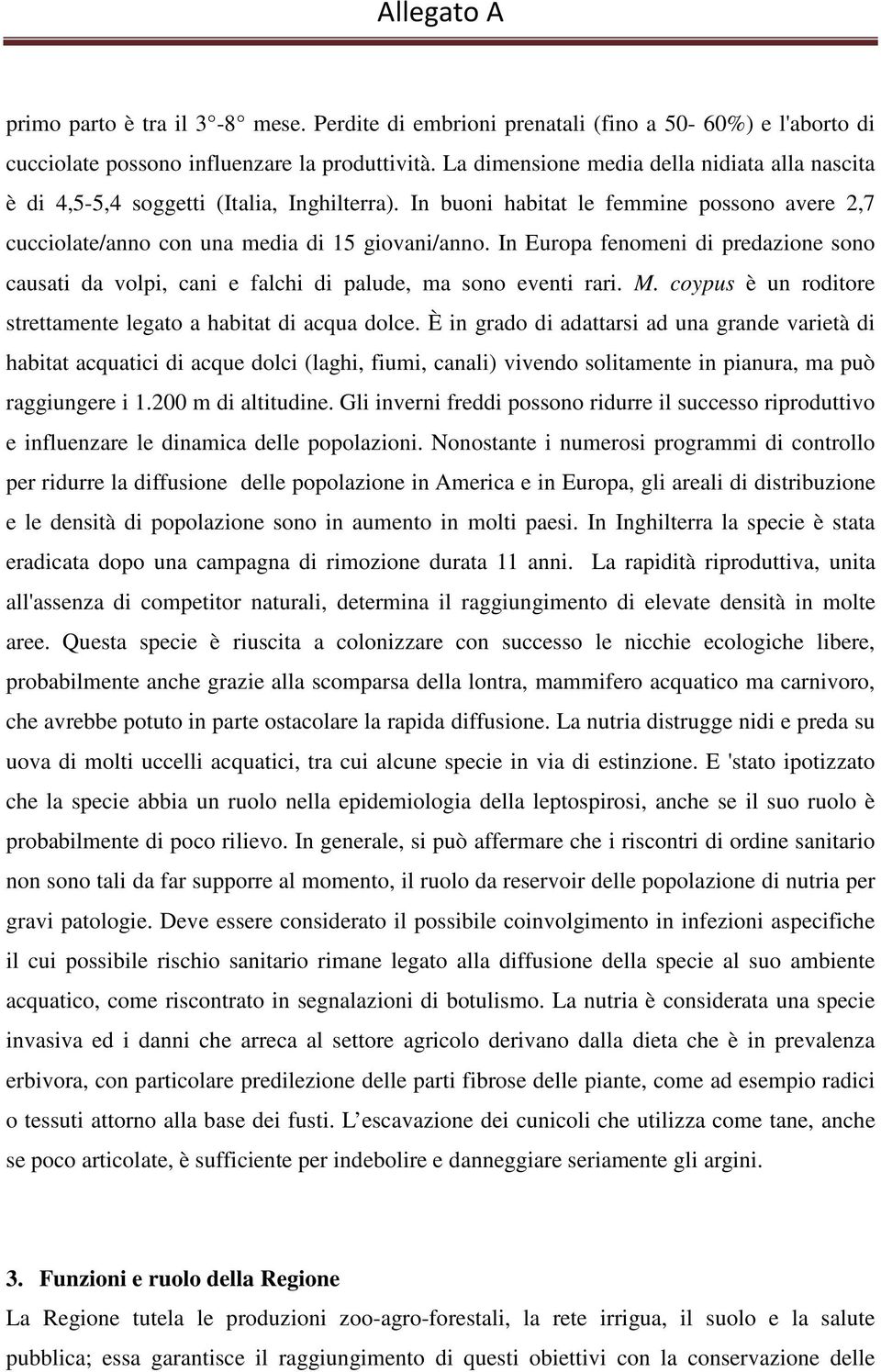 Allegato A

primo parto è tra il 3°-8° mese. Perdite di embrioni prenatali (fino a 50- 60%) e l'aborto di cucciolate possono influenzare la produttività. La dimensione media della nidiata alla nascita è di 4,5-5,4 soggetti (Italia, Inghilterra). In buoni habitat le femmine possono avere 2,7 cucciolate/anno con una media di 15 giovani/anno. In Europa fenomeni di predazione sono causati da volpi, cani e falchi di palude, ma sono eventi rari. M. coypus è un roditore strettamente legato a habitat di acqua dolce. È in grado di adattarsi ad una grande varietà di habitat acquatici di acque dolci (laghi, fiumi, canali) vivendo solitamente in pianura, ma può raggiungere i 1.200 m di altitudine. Gli inverni freddi possono ridurre il successo riproduttivo e influenzare le dinamica delle popolazioni. Nonostante i numerosi programmi di controllo per ridurre la diffusione delle popolazione in America e in Europa, gli areali di distribuzione e le densità di popolazione sono in aumento in molti paesi. In Inghilterra la specie è stata eradicata dopo una campagna di rimozione durata 11 anni. La rapidità riproduttiva, unita all'assenza di competitor naturali, determina il raggiungimento di elevate densità in molte aree. Questa specie è riuscita a colonizzare con successo le nicchie ecologiche libere, probabilmente anche grazie alla scomparsa della lontra, mammifero acquatico ma carnivoro, che avrebbe potuto in parte ostacolare la rapida diffusione. La nutria distrugge nidi e preda su uova di molti uccelli acquatici, tra cui alcune specie in via di estinzione. E 'stato ipotizzato che la specie abbia un ruolo nella epidemiologia della leptospirosi, anche se il suo ruolo è probabilmente di poco rilievo. In generale, si può affermare che i riscontri di ordine sanitario non sono tali da far supporre al momento, il ruolo da reservoir delle popolazione di nutria per gravi patologie. Deve essere considerato il possibile coinvolgimento in infezioni aspecifiche il cui possibile rischio sanitario rimane legato alla diffusione della specie al suo ambiente acquatico, come riscontrato in segnalazioni di botulismo. La nutria è considerata una specie invasiva ed i danni che arreca al settore agricolo derivano dalla dieta che è in prevalenza erbivora, con particolare predilezione delle parti fibrose delle piante, come ad esempio radici o tessuti attorno alla base dei fusti. L'escavazione dei cunicoli che utilizza come tane, anche se poco articolate, è sufficiente per indebolire e danneggiare seriamente gli argini.

3. Funzioni e ruolo della Regione

La Regione tutela le produzioni zoo-agro-forestali, la rete irrigua, il suolo e la salute pubblica; essa garantisce il raggiungimento di questi obiettivi con la conservazione delle